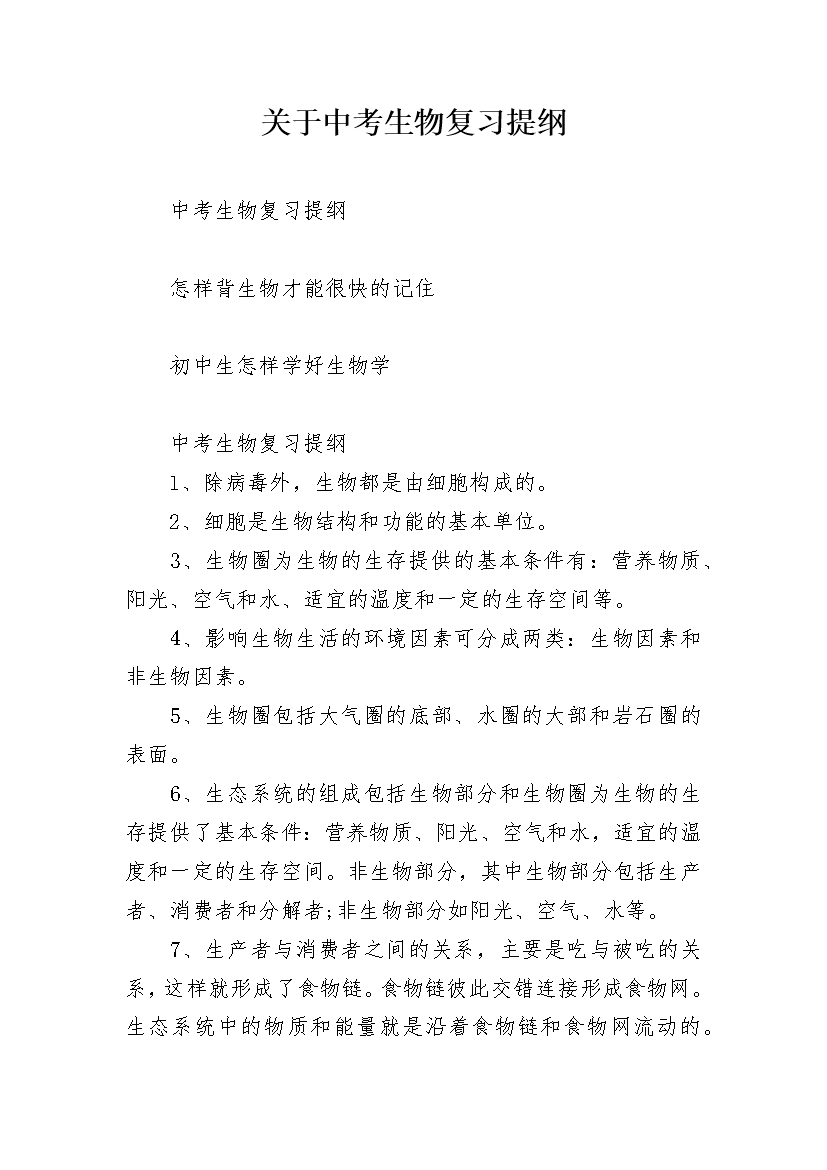 关于中考生物复习提纲

中考生物复习提纲

怎样背生物才能很快的记住

初中生怎样学好生物学

中考生物复习提纲

1、除病毒外，生物都是由细胞构成的。

2、细胞是生物结构和功能的基本单位。

3、生物圈为生物的生存提供的基本条件有：营养物质、阳光、空气和水、适宜的温度和一定的生存空间等。

4、影响生物生活的环境因素可分成两类：生物因素和非生物因素。

5、生物圈包括大气圈的底部、水圈的大部和岩石圈的表面。

6、生态系统的组成包括生物部分和生物圈为生物的生存提供了基本条件：营养物质、阳光、空气和水，适宜的温度和一定的生存空间。非生物部分，其中生物部分包括生产者、消费者和分解者;非生物部分如阳光、空气、水等。

7、生产者与消费者之间的关系，主要是吃与被吃的关系，这样就形成了食物链。食物链彼此交错连接形成食物网。生态系统中的物质和能量就是沿着食物链和食物网流动的。